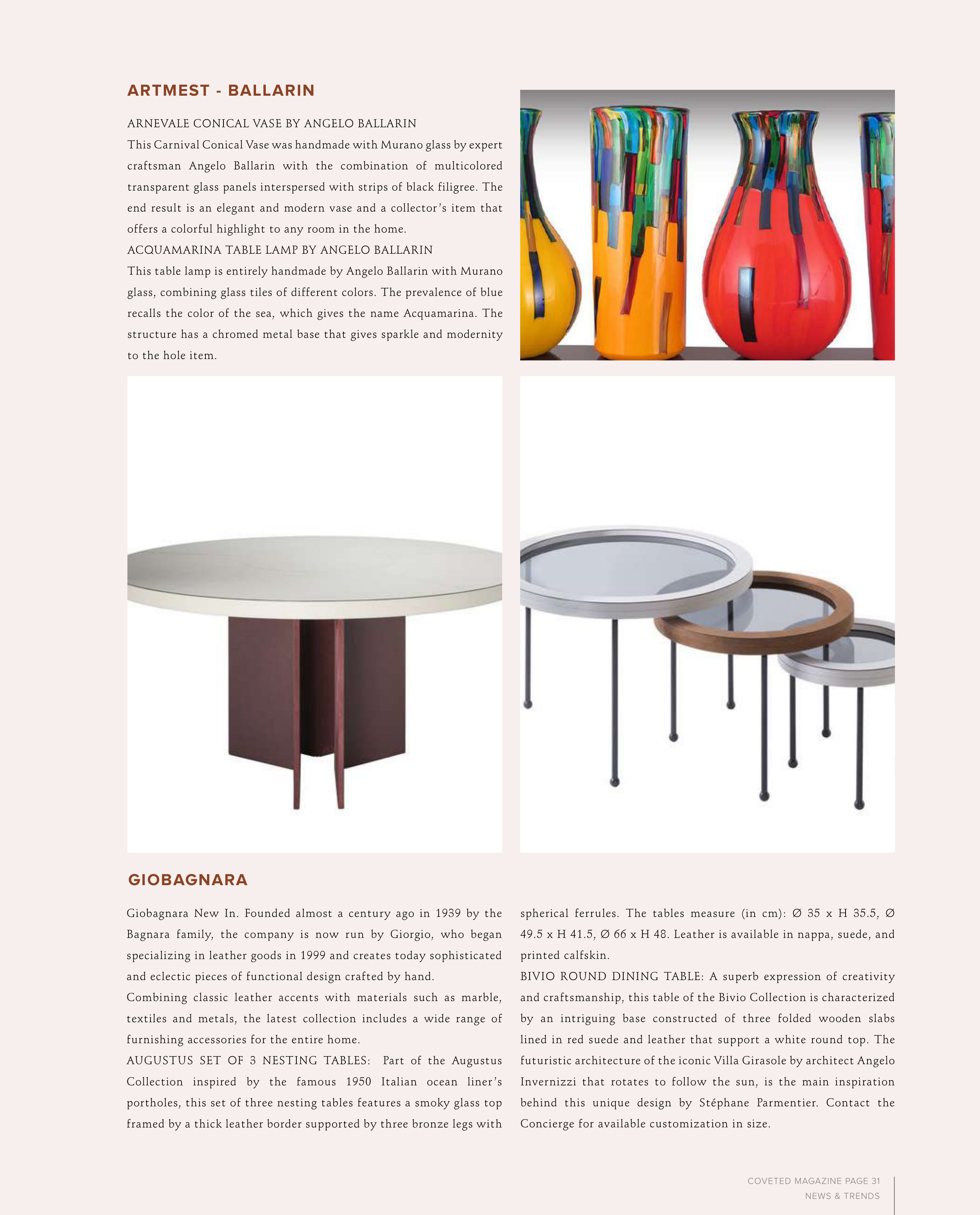 ARTMEST - BALLARIN

ARNEVALE CONICAL VASE BY ANGELO BALLARIN
This Carnival Conical Vase was handmade with Murano glass by expert craftsman Angelo Ballarin with the combination of multicolored transparent glass panels interspersed with strips of black filigree. The end result is an elegant and modern vase and a collector's item that offers a colorful highlight to any room in the home.
ACQUAMARINA TABLE LAMP BY ANGELO BALLARIN
This table lamp is entirely handmade by Angelo Ballarin with Murano glass, combining glass tiles of different colors. The prevalence of blue recalls the color of the sea, which gives the name Acquamarina. The structure has a chromed metal base that gives sparkle and modernity to the hole item.

GIOBAGNARA

Giobagnara New In. Founded almost a century ago in 1939 by the Bagnara family, the company is now run by Giorgio, who began specializing in leather goods in 1999 and creates today sophisticated and eclectic pieces of functional design crafted by hand.
Combining classic leather accents with materials such as marble, textiles and metals, the latest collection includes a wide range of furnishing accessories for the entire home.
AUGUSTUS SET OF 3 NESTING TABLES: Part of the Augustus Collection inspired by the famous 1950 Italian ocean liner's portholes, this set of three nesting tables features a smoky glass top framed by a thick leather border supported by three bronze legs with spherical ferrules. The tables measure (in cm): Ø 35 x H 35.5, Ø 49.5 x H 41.5, Ø 66 x H 48. Leather is available in nappa, suede, and printed calfskin.
BIVIO ROUND DINING TABLE: A superb expression of creativity and craftsmanship, this table of the Bivio Collection is characterized by an intriguing base constructed of three folded wooden slabs lined in red suede and leather that support a white round top. The futuristic architecture of the iconic Villa Girasole by architect Angelo Invernizzi that rotates to follow the sun, is the main inspiration behind this unique design by Stéphane Parmentier. Contact the Concierge for available customization in size.

COVETED MAGAZINE PAGE 31
NEWS & TRENDS